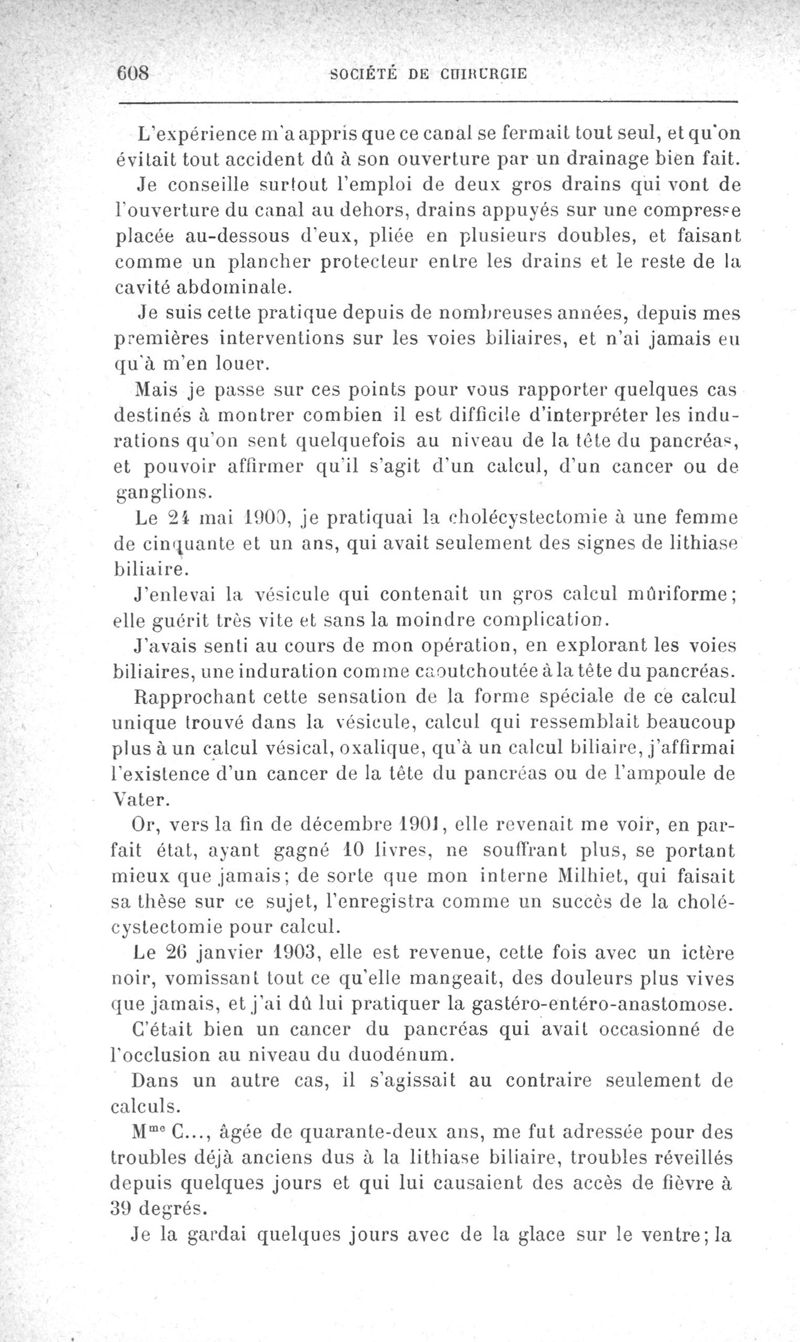 608 SOCIÉTÉ DE CHIRURGIE

L'expérience m'a appris que ce canal se fermait tout seul, et qu'on évitait tout accident dû à son ouverture par un drainage bien fait.

Je conseille surtout l'emploi de deux gros drains qui vont de l'ouverture du canal au dehors, drains appuyés sur une compresse placée au-dessous d'eux, pliée en plusieurs doubles, et faisant comme un plancher protecteur entre les drains et le reste de la cavité abdominale.

Je suis cette pratique depuis de nombreuses années, depuis mes premières interventions sur les voies biliaires, et n'ai jamais eu qu'à m'en louer.

Mais je passe sur ces points pour vous rapporter quelques cas destinés à montrer combien il est difficile d'interpréter les indurations qu'on sent quelquefois au niveau de la tête du pancréas, et pouvoir affirmer qu'il s'agit d'un calcul, d'un cancer ou de ganglions.

Le 24 mai 1900, je pratiquai la cholécystectomie à une femme de cinquante et un ans, qui avait seulement des signes de lithiase biliaire.

J'enlevai la vésicule qui contenait un gros calcul mûriforme; elle guérit très vite et sans la moindre complication.

J'avais senti au cours de mon opération, en explorant les voies biliaires, une induration comme caoutchoutée à la tête du pancréas.

Rapprochant cette sensation de la forme spéciale de ce calcul unique trouvé dans la vésicule, calcul qui ressemblait beaucoup plus à un calcul vésical, oxalique, qu'à un calcul biliaire, j'affirmai l'existence d'un cancer de la tête du pancréas ou de l'ampoule de Vater.

Or, vers la fin de décembre 1901, elle revenait me voir, en parfait état, ayant gagné 10 livres, ne souffrant plus, se portant mieux que jamais; de sorte que mon interne Milhiet, qui faisait sa thèse sur ce sujet, l'enregistra comme un succès de la cholécystectomie pour calcul.

Le 26 janvier 1903, elle est revenue, cette fois avec un ictère noir, vomissant tout ce qu'elle mangeait, des douleurs plus vives que jamais, et j'ai dû lui pratiquer la gastéro-entéro-anastomose.

C'était bien un cancer du pancréas qui avait occasionné de l'occlusion au niveau du duodénum.

Dans un autre cas, il s'agissait au contraire seulement de calculs.

M$^{me}$ C..., âgée de quarante-deux ans, me fut adressée pour des troubles déjà anciens dus à la lithiase biliaire, troubles réveillés depuis quelques jours et qui lui causaient des accès de fièvre à 39 degrés.

Je la gardai quelques jours avec de la glace sur le ventre; la